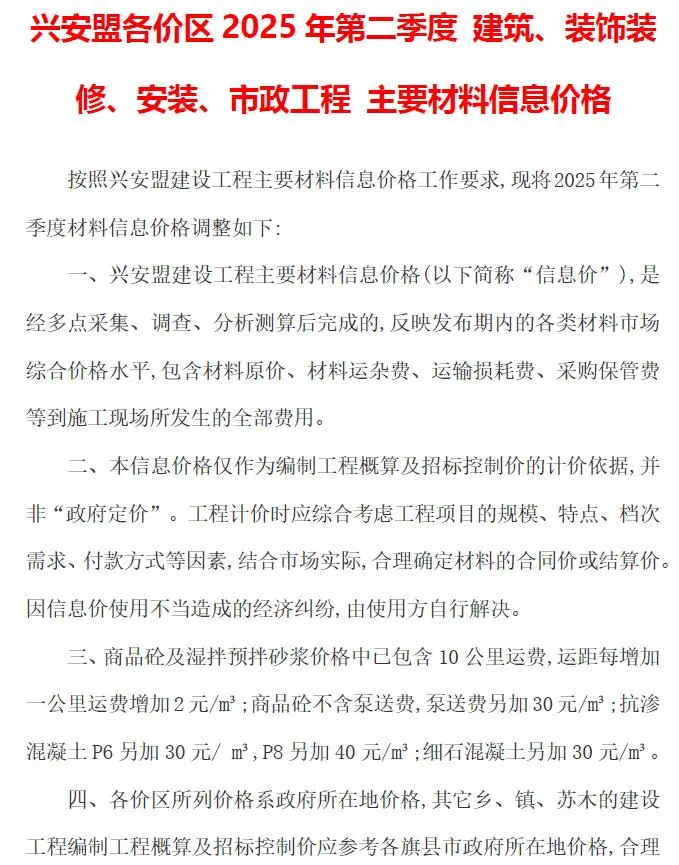 兴安盟各价区 2025 年第二季度 建筑、装饰装修、安装、市政工程 主要材料信息价格

按照兴安盟建设工程主要材料信息价格工作要求,现将2025年第二季度材料信息价格调整如下:

一、兴安盟建设工程主要材料信息价格(以下简称“信息价”),是经多点采集、调查、分析测算后完成的,反映发布期内的各类材料市场综合价格水平,包含材料原价、材料运杂费、运输损耗费、采购保管费等到施工现场所发生的全部费用。

二、本信息价格仅作为编制工程概算及招标控制价的计价依据,并非“政府定价”。工程计价时应综合考虑工程项目的规模、特点、档次需求、付款方式等因素,结合市场实际,合理确定材料的合同价或结算价。因信息价使用不当造成的经济纠纷,由使用方自行解决。

三、商品砼及湿拌预拌砂浆价格中已包含 10 公里运费,运距每增加一公里运费增加 2 元/m³;商品砼不含泵送费,泵送费另加 30 元/m³;抗渗混凝土 P6 另加 30 元/ m³,P8 另加 40 元/m³;细石混凝土另加 30 元/m³。

四、各价区所列价格系政府所在地价格,其它乡、镇、苏木的建设工程编制工程概算及招标控制价应参考各旗县市政府所在地价格,合理